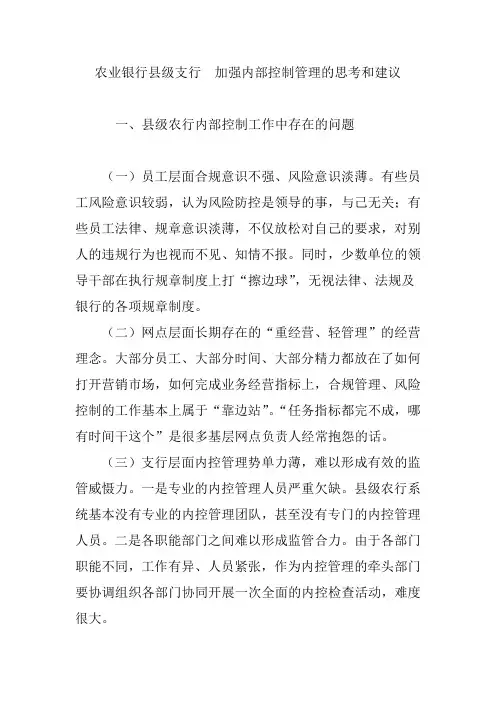 农业银行县级支行　加强内部控制管理的思考和建议

一、县级农行内部控制工作中存在的问题

（一）员工层面合规意识不强、风险意识淡薄。有些员工风险意识较弱，认为风险防控是领导的事，与己无关；有些员工法律、规章意识淡薄，不仅放松对自己的要求，对别人的违规行为也视而不见、知情不报。同时，少数单位的领导干部在执行规章制度上打“擦边球”，无视法律、法规及银行的各项规章制度。

（二）网点层面长期存在的“重经营、轻管理”的经营理念。大部分员工、大部分时间、大部分精力都放在了如何打开营销市场，如何完成业务经营指标上，合规管理、风险控制的工作基本上属于“靠边站”。“任务指标都完不成，哪有时间干这个”是很多基层网点负责人经常抱怨的话。

（三）支行层面内控管理势单力薄，难以形成有效的监管威慑力。一是专业的内控管理人员严重欠缺。县级农行系统基本没有专业的内控管理团队，甚至没有专门的内控管理人员。二是各职能部门之间难以形成监管合力。由于各部门职能不同，工作有异、人员紧张，作为内控管理的牵头部门要协调组织各部门协同开展一次全面的内控检查活动，难度很大。